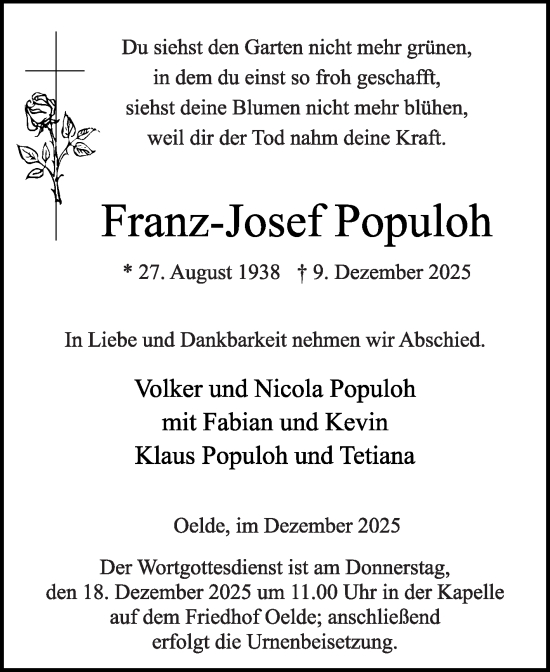 Du siehst den Garten nicht mehr grünen,
in dem du einst so froh geschafft,
siehst deine Blumen nicht mehr blühen,
weil dir der Tod nahm deine Kraft.

Franz-Josef Populoh

* 27. August 1938 † 9. Dezember 2025

In Liebe und Dankbarkeit nehmen wir Abschied.

Volker und Nicola Populoh
mit Fabian und Kevin
Klaus Populoh und Tetiana

Oelde, im Dezember 2025

Der Wortgottesdienst ist am Donnerstag, den 18. Dezember 2025 um 11.00 Uhr in der Kapelle auf dem Friedhof Oelde; anschließend erfolgt die Urnenbeisetzung.